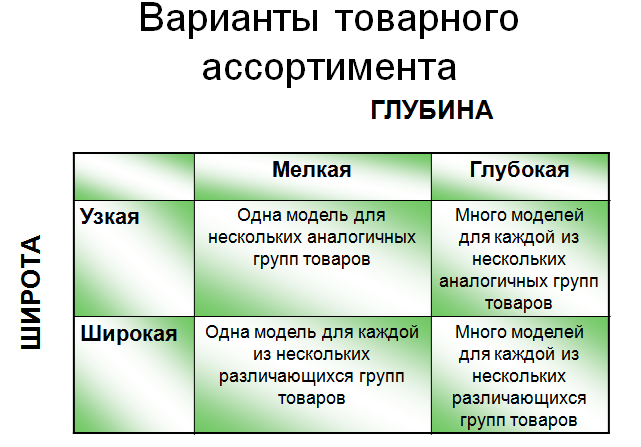 Варианты товарного ассортимента

ГЛУБИНА

ШИРОТА

| | Мелкая | Глубокая |
|---|---|---|
| Узкая | Одна модель для нескольких аналогичных групп товаров | Много моделей для каждой из нескольких аналогичных групп товаров |
| Широкая | Одна модель для каждой из нескольких различающихся групп товаров | Много моделей для каждой из нескольких различающихся групп товаров |